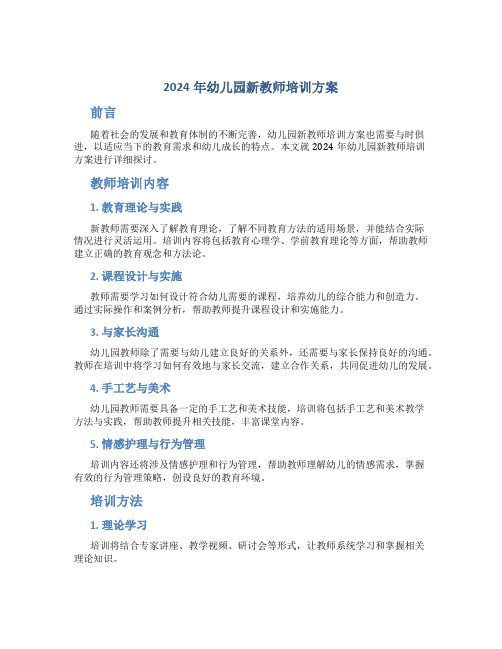 2024 年幼儿园新教师培训方案

前言

随着社会的发展和教育体制的不断完善，幼儿园新教师培训方案也需要与时俱进，以适应当下的教育需求和幼儿成长的特点。本文就 2024 年幼儿园新教师培训方案进行详细探讨。

教师培训内容

1. 教育理论与实践

新教师需要深入了解教育理论，了解不同教育方法的适用场景，并能结合实际情况进行灵活运用。培训内容将包括教育心理学、学前教育理论等方面，帮助教师建立正确的教育观念和方法论。

2. 课程设计与实施

教师需要学习如何设计符合幼儿需要的课程，培养幼儿的综合能力和创造力。通过实际操作和案例分析，帮助教师提升课程设计和实施能力。

3. 与家长沟通

幼儿园教师除了需要与幼儿建立良好的关系外，还需要与家长保持良好的沟通。教师在培训中将学习如何有效地与家长交流，建立合作关系，共同促进幼儿的发展。

4. 手工艺与美术

幼儿园教师需要具备一定的手工艺和美术技能，培训将包括手工艺和美术教学方法与实践，帮助教师提升相关技能，丰富课堂内容。

5. 情感护理与行为管理

培训内容还将涉及情感护理和行为管理，帮助教师理解幼儿的情感需求，掌握有效的行为管理策略，创设良好的教育环境。

培训方法

1. 理论学习

培训将结合专家讲座、教学视频、研讨会等形式，让教师系统学习和掌握相关理论知识。